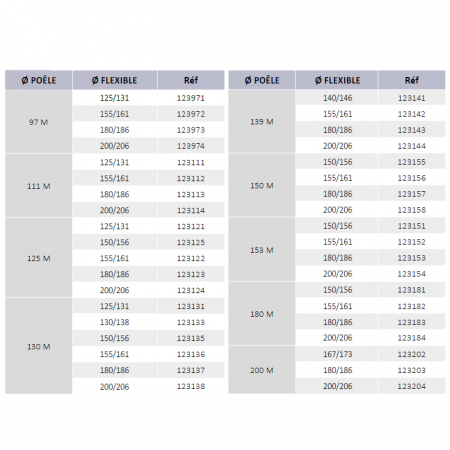 | Ø POÊLE | Ø FLEXIBLE | Réf |
|---|---|---|
| 97 M | 125/131 | 123971 |
| | 155/161 | 123972 |
| | 180/186 | 123973 |
| | 200/206 | 123974 |
| 111 M | 125/131 | 123111 |
| | 155/161 | 123112 |
| | 180/186 | 123113 |
| | 200/206 | 123114 |
| 125 M | 125/131 | 123121 |
| | 150/156 | 123125 |
| | 155/161 | 123122 |
| | 180/186 | 123123 |
| | 200/206 | 123124 |
| 130 M | 125/131 | 123131 |
| | 130/138 | 123133 |
| | 150/156 | 123135 |
| | 155/161 | 123136 |
| | 180/186 | 123137 |
| | 200/206 | 123138 |

| Ø POÊLE | Ø FLEXIBLE | Réf |
|---|---|---|
| 139 M | 140/146 | 123141 |
| | 155/161 | 123142 |
| | 180/186 | 123143 |
| | 200/206 | 123144 |
| 150 M | 150/156 | 123155 |
| | 155/161 | 123156 |
| | 180/186 | 123157 |
| | 200/206 | 123158 |
| 153 M | 150/156 | 123151 |
| | 155/161 | 123152 |
| | 180/186 | 123153 |
| | 200/206 | 123154 |
| 180 M | 150/156 | 123181 |
| | 155/161 | 123182 |
| | 180/186 | 123183 |
| | 200/206 | 123184 |
| 200 M | 167/173 | 123202 |
| | 180/186 | 123203 |
| | 200/206 | 123204 |